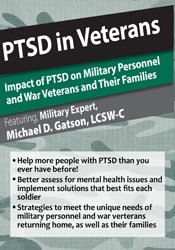 PTSD in Veterans

Impact of PTSD on Military Personnel and War Veterans and Their Families

Featuring, Military Expert, Michael D. Gatson, LCSW-C

• Help more people with PTSD than you ever have before!
• Better assess for mental health issues and implement solutions that best fits each soldier
• Strategies to meet the unique needs of military personnel and war verterans returning home, as well as their families